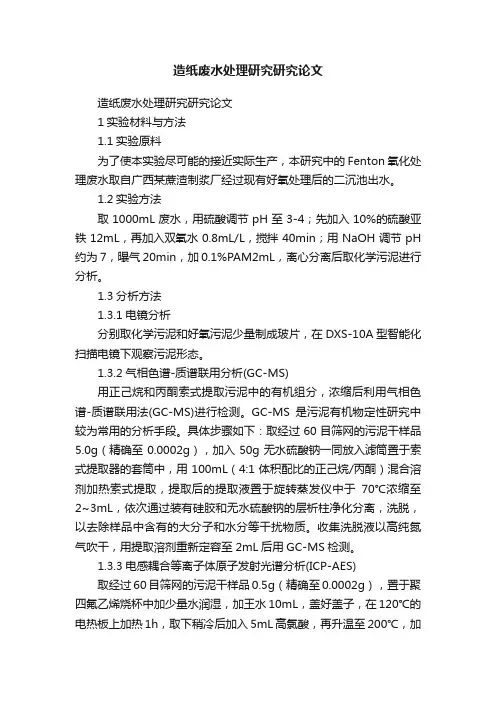 造纸废水处理研究研究论文

造纸废水处理研究研究论文

1 实验材料与方法

1.1 实验原料

为了使本实验尽可能的接近实际生产，本研究中的 Fenton 氧化处理废水取自广西某蔗渣制浆厂经过现有好氧处理后的二沉池出水。

1.2 实验方法

取 1000mL 废水，用硫酸调节 pH 至 3-4；先加入 10%的硫酸亚铁 12mL，再加入双氧水 0.8mL/L，搅拌 40min；用 NaOH 调节 pH 约为 7，曝气 20min，加 0.1%PAM2mL，离心分离后取化学污泥进行分析。

1.3 分析方法

1.3.1 电镜分析

分别取化学污泥和好氧污泥少量制成玻片，在 DXS-10A 型智能化扫描电镜下观察污泥形态。

1.3.2 气相色谱-质谱联用分析(GC-MS)

用正己烷和丙酮索式提取污泥中的有机组分，浓缩后利用气相色谱-质谱联用法(GC-MS)进行检测。GC-MS 是污泥有机物定性研究中较为常用的分析手段。具体步骤如下：取经过 60 目筛网的污泥干样品 5.0g（精确至 0.0002g），加入 50g 无水硫酸钠一同放入滤筒置于索式提取器的套筒中，用 100mL（4:1 体积配比的正己烷/丙酮）混合溶剂加热索式提取，提取后的提取液置于旋转蒸发仪中于 70°C浓缩至 2~3mL，依次通过装有硅胶和无水硫酸钠的层析柱净化分离，洗脱，以去除样品中含有的大分子和水分等干扰物质。收集洗脱液以高纯氮气吹干，用提取溶剂重新定容至 2mL 后用 GC-MS 检测。

1.3.3 电感耦合等离子体原子发射光谱分析(ICP-AES)

取经过 60 目筛网的污泥干样品 0.5g（精确至 0.0002g），置于聚四氟乙烯烧杯中加少量水润湿，加王水 10mL，盖好盖子，在 120°C的电热板上加热 1h，取下稍冷后加入 5mL 高氯酸，再升温至 200°C，加